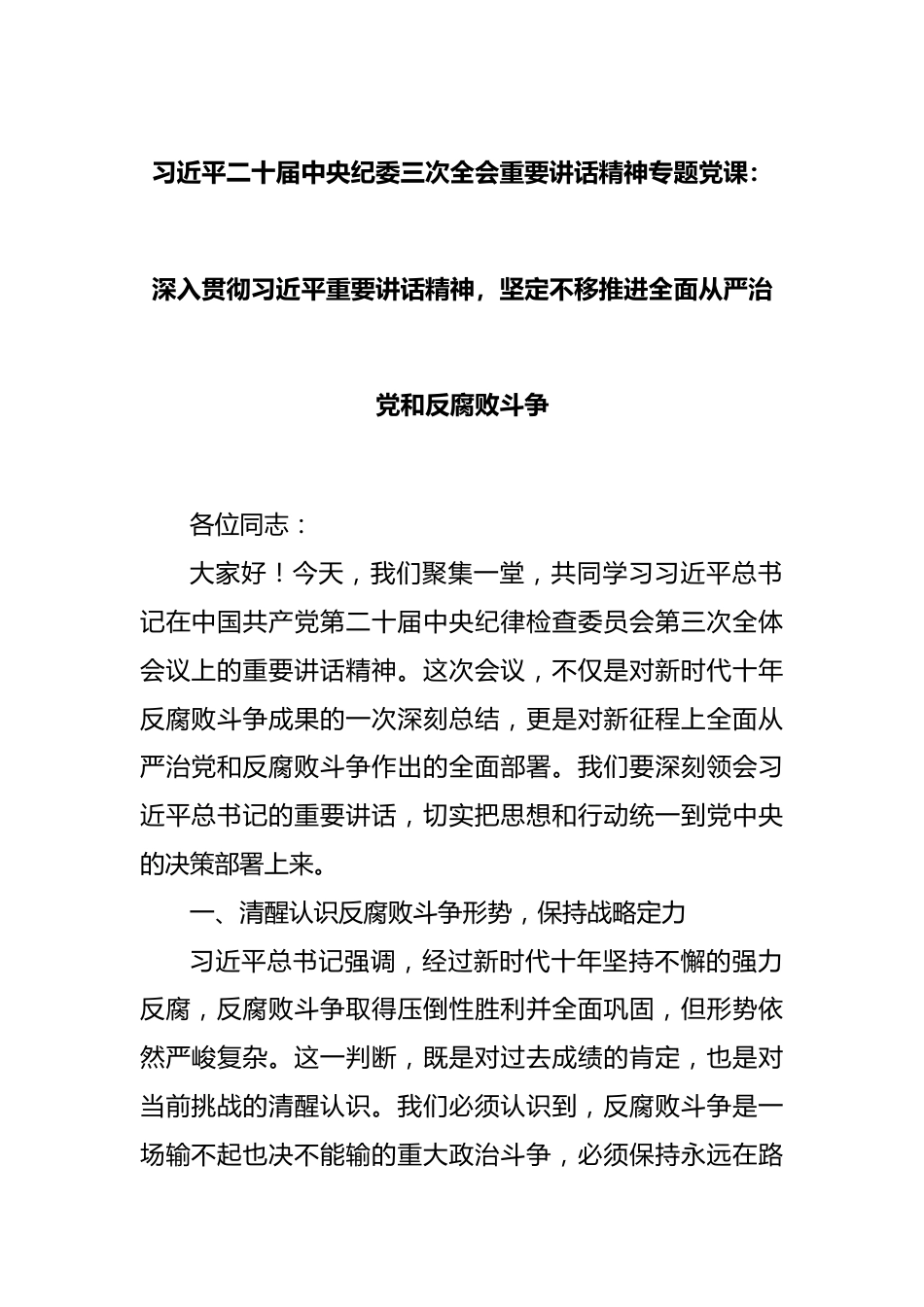 习近平二十届中央纪委三次全会重要讲话精神专题党课：

深入贯彻习近平重要讲话精神，坚定不移推进全面从严治党和反腐败斗争

各位同志：

大家好！今天，我们聚集一堂，共同学习习近平总书记在中国共产党第二十届中央纪律检查委员会第三次全体会议上的重要讲话精神。这次会议，不仅是对新时代十年反腐败斗争成果的一次深刻总结，更是对新征程上全面从严治党和反腐败斗争作出的全面部署。我们要深刻领会习近平总书记的重要讲话，切实把思想和行动统一到党中央的决策部署上来。

一、清醒认识反腐败斗争形势，保持战略定力

习近平总书记强调，经过新时代十年坚持不懈的强力反腐，反腐败斗争取得压倒性胜利并全面巩固，但形势依然严峻复杂。这一判断，既是对过去成绩的肯定，也是对当前挑战的清醒认识。我们必须认识到，反腐败斗争是一场输不起也决不能输的重大政治斗争，必须保持永远在路